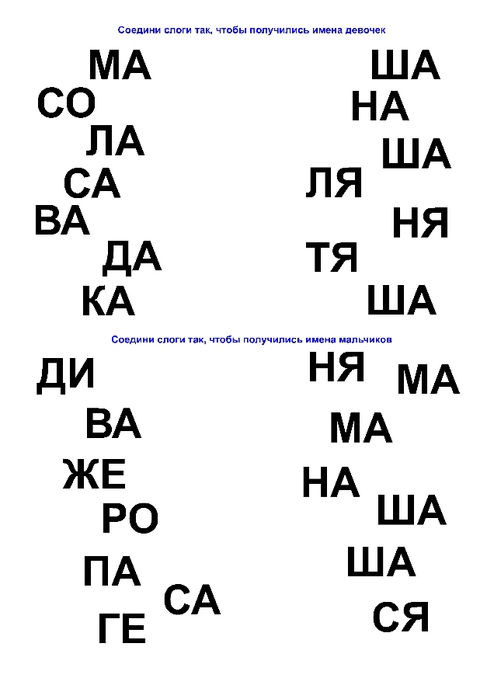 Соедини слоги так, чтобы получились имена девочек

МА
СО
ЛА
СА
ВА
ДА
КА

ША
НА
ША
ЛЯ
НЯ
ТЯ
ША

Соедини слоги так, чтобы получились имена мальчиков

ДИ
ВА
ЖЕ
РО
ПА
СА
ГЕ

НЯ
МА
МА
НА
ША
ША
СЯ